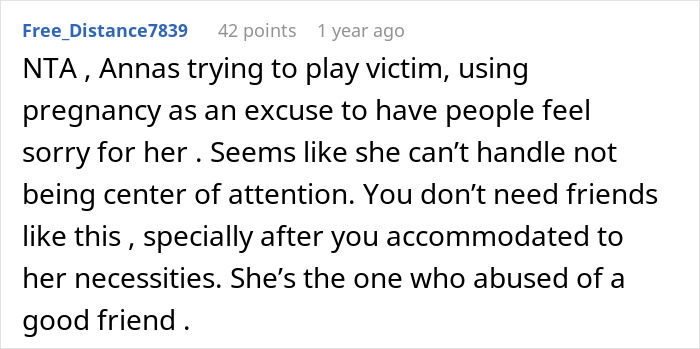 Free_Distance7839 42 points 1 year ago

NTA , Annas trying to play victim, using pregnancy as an excuse to have people feel sorry for her . Seems like she can’t handle not being center of attention. You don’t need friends like this , specially after you accommodated to her necessities. She’s the one who abused of a good friend .